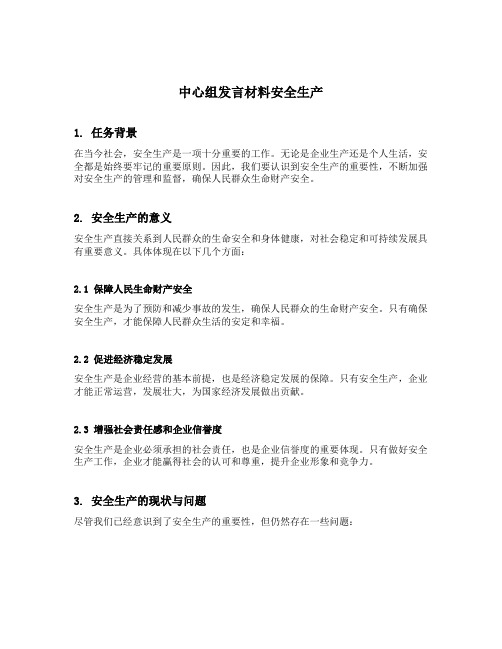 中心组发言材料安全生产

1. 任务背景

在当今社会，安全生产是一项十分重要的工作。无论是企业生产还是个人生活，安全都是始终要牢记的重要原则。因此，我们要认识到安全生产的重要性，不断加强对安全生产的管理和监督，确保人民群众生命财产安全。

2. 安全生产的意义

安全生产直接关系到人民群众的生命安全和身体健康，对社会稳定和可持续发展具有重要意义。具体体现在以下几个方面：

2.1 保障人民生命财产安全

安全生产是为了预防和减少事故的发生，确保人民群众的生命财产安全。只有确保安全生产，才能保障人民群众生活的安定和幸福。

2.2 促进经济稳定发展

安全生产是企业经营的基本前提，也是经济稳定发展的保障。只有安全生产，企业才能正常运营，发展壮大，为国家经济发展做出贡献。

2.3 增强社会责任感和企业信誉度

安全生产是企业必须承担的社会责任，也是企业信誉度的重要体现。只有做好安全生产工作，企业才能赢得社会的认可和尊重，提升企业形象和竞争力。

3. 安全生产的现状与问题

尽管我们已经意识到了安全生产的重要性，但仍然存在一些问题：